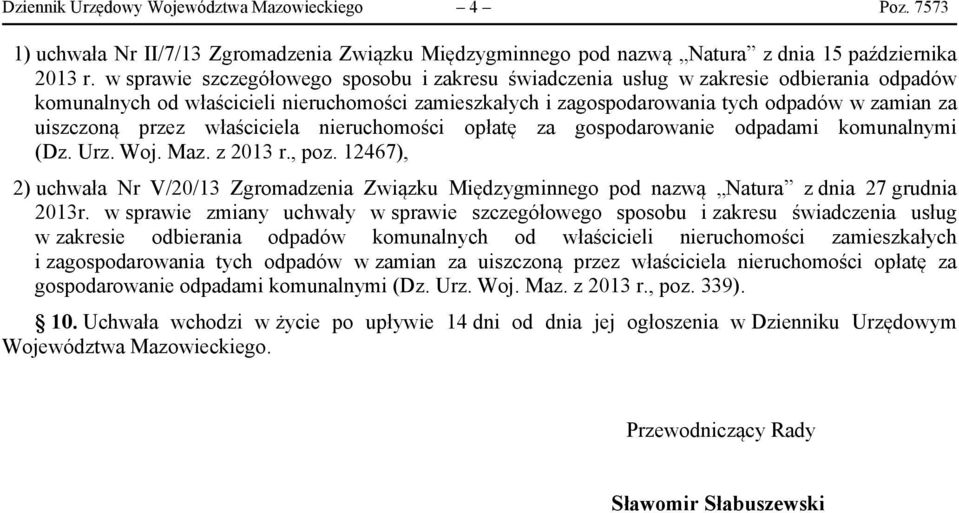 Dziennik Urzędowy Województwa Mazowieckiego – 4 – Poz. 7573

1) uchwała Nr II/7/13 Zgromadzenia Związku Międzygminnego pod nazwą „Natura” z dnia 15 października 2013 r. w sprawie szczegółowego sposobu i zakresu świadczenia usług w zakresie odbierania odpadów komunalnych od właścicieli nieruchomości zamieszkałych i zagospodarowania tych odpadów w zamian za uiszczoną przez właściciela nieruchomości opłatę za gospodarowanie odpadami komunalnymi (Dz. Urz. Woj. Maz. z 2013 r., poz. 12467),

2) uchwała Nr V/20/13 Zgromadzenia Związku Międzygminnego pod nazwą „Natura” z dnia 27 grudnia 2013r. w sprawie zmiany uchwały w sprawie szczegółowego sposobu i zakresu świadczenia usług w zakresie odbierania odpadów komunalnych od właścicieli nieruchomości zamieszkałych i zagospodarowania tych odpadów w zamian za uiszczoną przez właściciela nieruchomości opłatę za gospodarowanie odpadami komunalnymi (Dz. Urz. Woj. Maz. z 2013 r., poz. 339).

§ 10. Uchwała wchodzi w życie po upływie 14 dni od dnia jej ogłoszenia w Dzienniku Urzędowym Województwa Mazowieckiego.

Przewodniczący Rady

Sławomir Słabuszewski